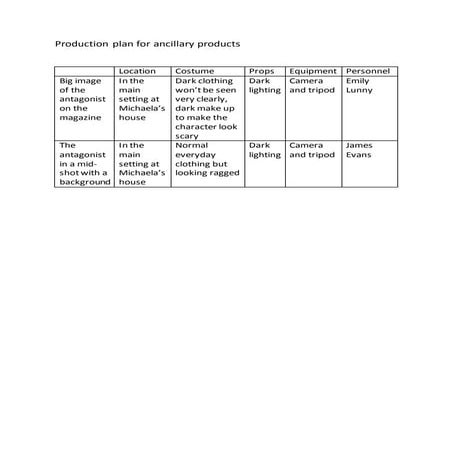 Production plan for ancillary products

| | Location | Costume | Props | Equipment | Personnel |
|---|---|---|---|---|---|
| Big image of the antagonist on the magazine | In the main setting at Michaela's house | Dark clothing won't be seen very clearly, dark make up to make the character look scary | Dark lighting | Camera and tripod | Emily Lunny |
| The antagonist in a mid-shot with a background | In the main setting at Michaela's house | Normal everyday clothing but looking ragged | Dark lighting | Camera and tripod | James Evans |